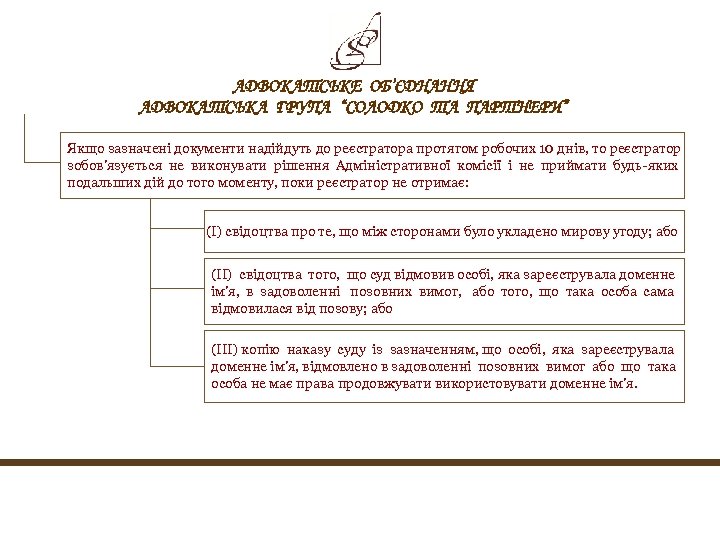 АДВОКАТСЬКЕ ОБ'ЄДНАННЯ
АДВОКАТСЬКА ГРУПА "СОЛОДКО ТА ПАРТНЕРИ"

Якщо зазначені документи надійдуть до реєстратора протягом робочих 10 днів, то реєстратор зобов'язується не виконувати рішення Адміністративної комісії і не приймати будь-яких подальших дій до того моменту, поки реєстратор не отримає:

(I) свідоцтва про те, що між сторонами було укладено мирову угоду; або

(II) свідоцтва того, що суд відмовив особі, яка зареєструвала доменне ім'я, в задоволенні позовних вимог, або того, що така особа сама відмовилася від позову; або

(III) копію наказу суду із зазначенням, що особі, яка зареєструвала доменне ім'я, відмовлено в задоволенні позовних вимог або що така особа не має права продовжувати використовувати доменне ім'я.